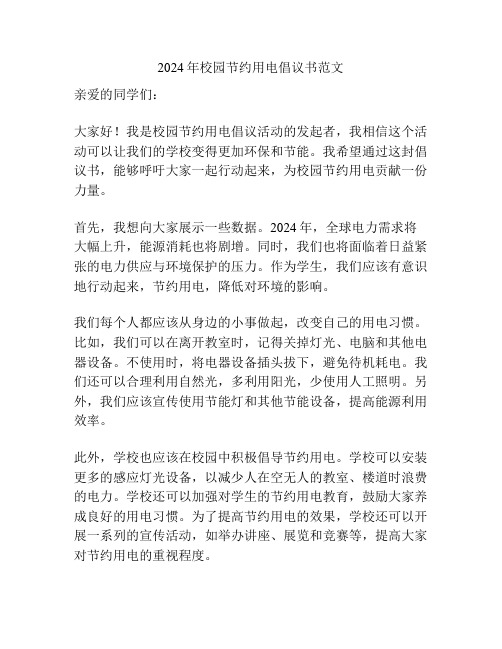 2024年校园节约用电倡议书范文

亲爱的同学们：

大家好！我是校园节约用电倡议活动的发起者，我相信这个活动可以让我们的学校变得更加环保和节能。我希望通过这封倡议书，能够呼吁大家一起行动起来，为校园节约用电贡献一份力量。

首先，我想向大家展示一些数据。2024年，全球电力需求将大幅上升，能源消耗也将剧增。同时，我们也将面临着日益紧张的电力供应与环境保护的压力。作为学生，我们应该有意识地行动起来，节约用电，降低对环境的影响。

我们每个人都应该从身边的小事做起，改变自己的用电习惯。比如，我们可以在离开教室时，记得关掉灯光、电脑和其他电器设备。不使用时，将电器设备插头拔下，避免待机耗电。我们还可以合理利用自然光，多利用阳光，少使用人工照明。另外，我们应该宣传使用节能灯和其他节能设备，提高能源利用效率。

此外，学校也应该在校园中积极倡导节约用电。学校可以安装更多的感应灯光设备，以减少人在空无人的教室、楼道时浪费的电力。学校还可以加强对学生的节约用电教育，鼓励大家养成良好的用电习惯。为了提高节约用电的效果，学校还可以开展一系列的宣传活动，如举办讲座、展览和竞赛等，提高大家对节约用电的重视程度。